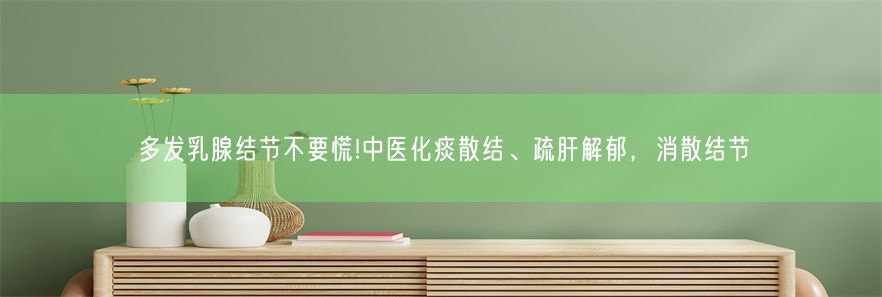 多发乳腺结节不要慌!中医化痰散结、疏肝解郁，消散结节